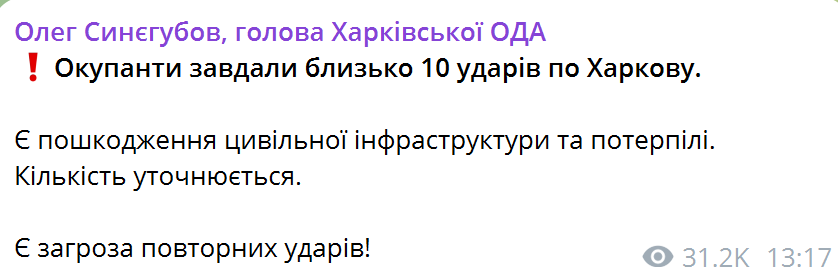 Олег Синєгубов, голова Харківської ОДА
❗ Окупанти завдали близько 10 ударів по Харкову.

Є пошкодження цивільної інфраструктури та потерпілі. Кількість уточнюється.

Є загроза повторних ударів!

31.2K 13:17